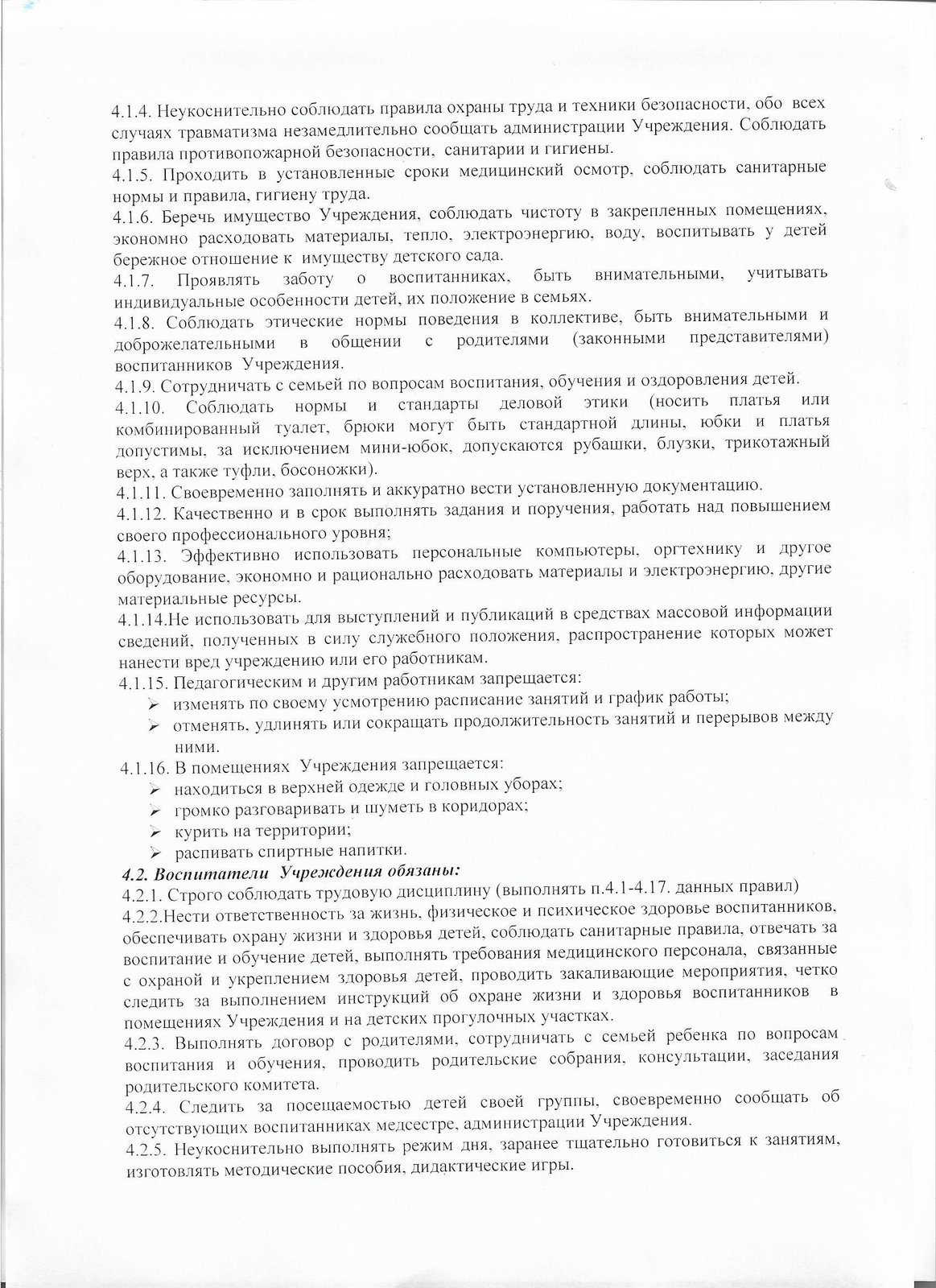 4.1.4. Неукоснительно соблюдать правила охраны труда и техники безопасности, обо всех случаях травматизма незамедлительно сообщать администрации Учреждения. Соблюдать правила противопожарной безопасности, санитарии и гигиены.
4.1.5. Проходить в установленные сроки медицинский осмотр, соблюдать санитарные нормы и правила, гигиену труда.
4.1.6. Беречь имущество Учреждения, соблюдать чистоту в закрепленных помещениях, экономно расходовать материалы, тепло, электроэнергию, воду, воспитывать у детей бережное отношение к имуществу детского сада.
4.1.7. Проявлять заботу о воспитанниках, быть внимательными, учитывать индивидуальные особенности детей, их положение в семьях.
4.1.8. Соблюдать этические нормы поведения в коллективе, быть внимательными и доброжелательными в общении с родителями (законными представителями) воспитанников Учреждения.
4.1.9. Сотрудничать с семьей по вопросам воспитания, обучения и оздоровления детей.
4.1.10. Соблюдать нормы и стандарты деловой этики (носить платья или комбинированный туалет, брюки могут быть стандартной длины, юбки и платья допустимы, за исключением мини-юбок, допускаются рубашки, блузки, трикотажный верх, а также туфли, босоножки).
4.1.11. Своевременно заполнять и аккуратно вести установленную документацию.
4.1.12. Качественно и в срок выполнять задания и поручения, работать над повышением своего профессионального уровня;
4.1.13. Эффективно использовать персональные компьютеры, оргтехнику и другое оборудование, экономно и рационально расходовать материалы и электроэнергию, другие материальные ресурсы.
4.1.14.Не использовать для выступлений и публикаций в средствах массовой информации сведений, полученных в силу служебного положения, распространение которых может нанести вред учреждению или его работникам.
4.1.15. Педагогическим и другим работникам запрещается:
➢ изменять по своему усмотрению расписание занятий и график работы;
➢ отменять, удлинять или сокращать продолжительность занятий и перерывов между ними.
4.1.16. В помещениях Учреждения запрещается:
➢ находиться в верхней одежде и головных уборах;
➢ громко разговаривать и шуметь в коридорах;
➢ курить на территории;
➢ распивать спиртные напитки.
4.2. Воспитатели Учреждения обязаны:
4.2.1. Строго соблюдать трудовую дисциплину (выполнять п.4.1-4.17. данных правил)
4.2.2.Нести ответственность за жизнь, физическое и психическое здоровье воспитанников, обеспечивать охрану жизни и здоровья детей, соблюдать санитарные правила, отвечать за воспитание и обучение детей, выполнять требования медицинского персонала, связанные с охраной и укреплением здоровья детей, проводить закаливающие мероприятия, четко следить за выполнением инструкций об охране жизни и здоровья воспитанников в помещениях Учреждения и на детских прогулочных участках.
4.2.3. Выполнять договор с родителями, сотрудничать с семьей ребенка по вопросам воспитания и обучения, проводить родительские собрания, консультации, заседания родительского комитета.
4.2.4. Следить за посещаемостью детей своей группы, своевременно сообщать об отсутствующих воспитанниках медсестре, администрации Учреждения.
4.2.5. Неукоснительно выполнять режим дня, заранее тщательно готовиться к занятиям, изготовлять методические пособия, дидактические игры.